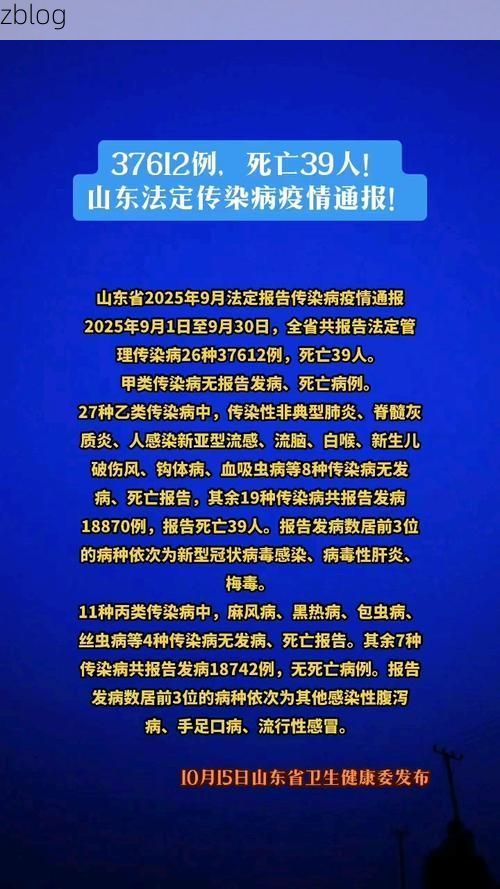 zblog

37612例，死亡39人！
山东法定传染病疫情通报！

山东省2025年9月法定报告传染病疫情通报
2025年9月1日至9月30日，全省共报告法定管理传染病26种37612例，死亡39人。
甲类传染病无报告发病、死亡病例。
27种乙类传染病中，传染性非典型肺炎、脊髓灰质炎、人感染新亚型流感、流脑、白喉、新生儿破伤风、钩体病、血吸虫病等8种传染病无发病、死亡报告，其余19种传染病共报告发病18870例，报告死亡39人。报告发病数居前3位的病种依次为新型冠状病毒感染、病毒性肝炎、梅毒。
11种丙类传染病中，麻风病、黑热病、包虫病、丝虫病等4种传染病无发病、死亡报告。其余7种传染病共报告发病18742例，无死亡病例。报告发病数居前3位的病种依次为其他感染性腹泻病、手足口病、流行性感冒。

10月15日山东省卫生健康委发布